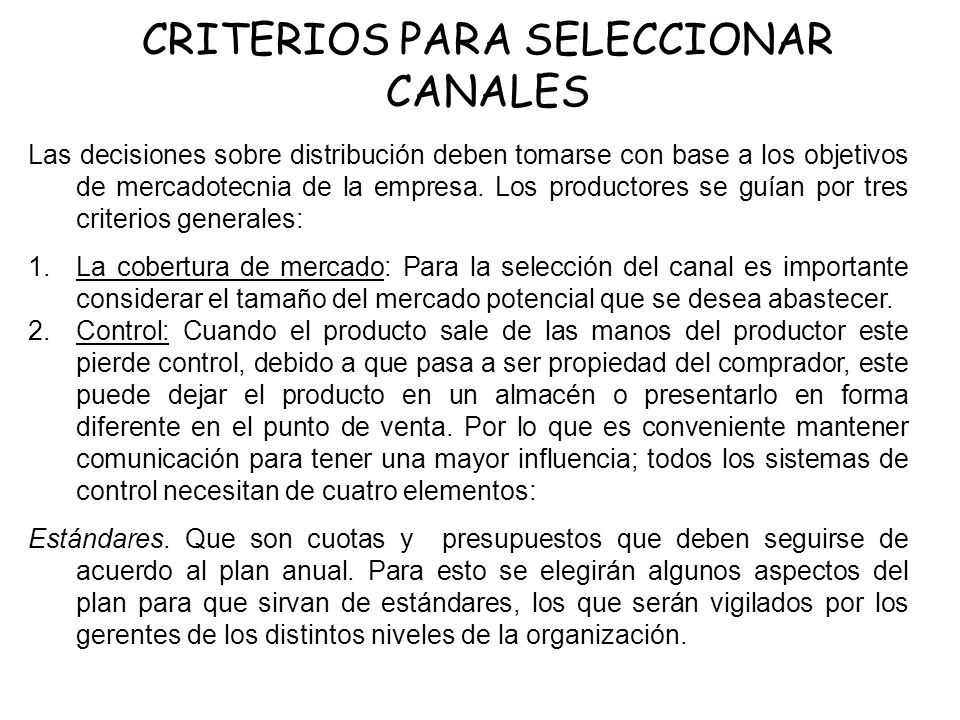 CRITERIOS PARA SELECCIONAR CANALES

Las decisiones sobre distribución deben tomarse con base a los objetivos de mercadotecnia de la empresa. Los productores se guían por tres criterios generales:

1. La cobertura de mercado: Para la selección del canal es importante considerar el tamaño del mercado potencial que se desea abastecer.
2. Control: Cuando el producto sale de las manos del productor este pierde control, debido a que pasa a ser propiedad del comprador, este puede dejar el producto en un almacén o presentarlo en forma diferente en el punto de venta. Por lo que es conveniente mantener comunicación para tener una mayor influencia; todos los sistemas de control necesitan de cuatro elementos:

Estándares. Que son cuotas y presupuestos que deben seguirse de acuerdo al plan anual. Para esto se elegirán algunos aspectos del plan para que sirvan de estándares, los que serán vigilados por los gerentes de los distintos niveles de la organización.